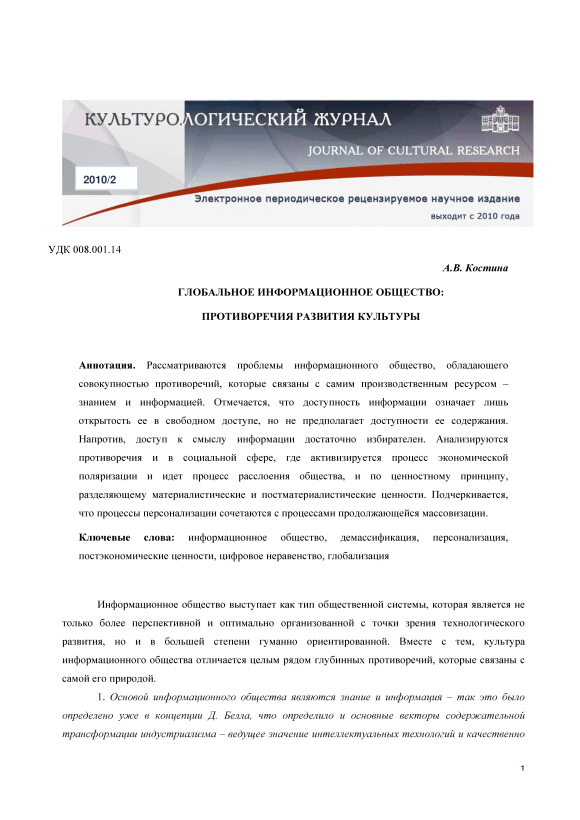 КУЛЬТУРОЛОГИЧЕСКИЙ ЖУРНАЛ

JOURNAL OF CULTURAL RESEARCH

2010/2

Электронное периодическое рецензируемое научное издание

выходит с 2010 года

УДК 008.001.14

А.В. Костина

ГЛОБАЛЬНОЕ ИНФОРМАЦИОННОЕ ОБЩЕСТВО:

ПРОТИВОРЕЧИЯ РАЗВИТИЯ КУЛЬТУРЫ

Аннотация. Рассматриваются проблемы информационного общество, обладающего совокупностью противоречий, которые связаны с самим производственным ресурсом – знанием и информацией. Отмечается, что доступность информации означает лишь открытость ее в свободном доступе, но не предполагает доступности ее содержания. Напротив, доступ к смыслу информации достаточно избирателен. Анализируются противоречия и в социальной сфере, где активизируется процесс экономической поляризации и идет процесс расслоения общества, и по ценностному принципу, разделяющему материалистические и постматериалистические ценности. Подчеркивается, что процессы персонализации сочетаются с процессами продолжающейся массовизации.

Ключевые слова: информационное общество, демассификация, персонализация, постэкономические ценности, цифровое неравенство, глобализация

Информационное общество выступает как тип общественной системы, которая является не только более перспективной и оптимально организованной с точки зрения технологического развития, но и в большей степени гуманно ориентированной. Вместе с тем, культура информационного общества отличается целым рядом глубинных противоречий, которые связаны с самой его природой.

1. Основой информационного общества являются знание и информация – так это было определено уже в концепции Д. Белла, что определило и основные векторы содержательной трансформации индустриализма – ведущее значение интеллектуальных технологий и качественно

1